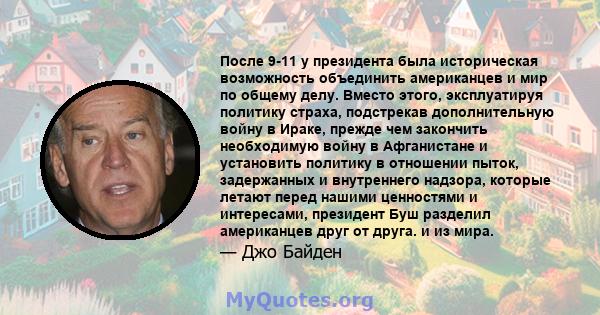 После 9-11 у президента была историческая возможность объединить американцев и мир по общему делу. Вместо этого, эксплуатируя политику страха, подстрекав дополнительную войну в Ираке, прежде чем закончить необходимую войну в Афганистане и установить политику в отношении пыток, задержанных и внутреннего надзора, которые летают перед нашими ценностями и интересами, президент Буш разделил американцев друг от друга. и из мира.
— Джо Байден

MyQuotes.org